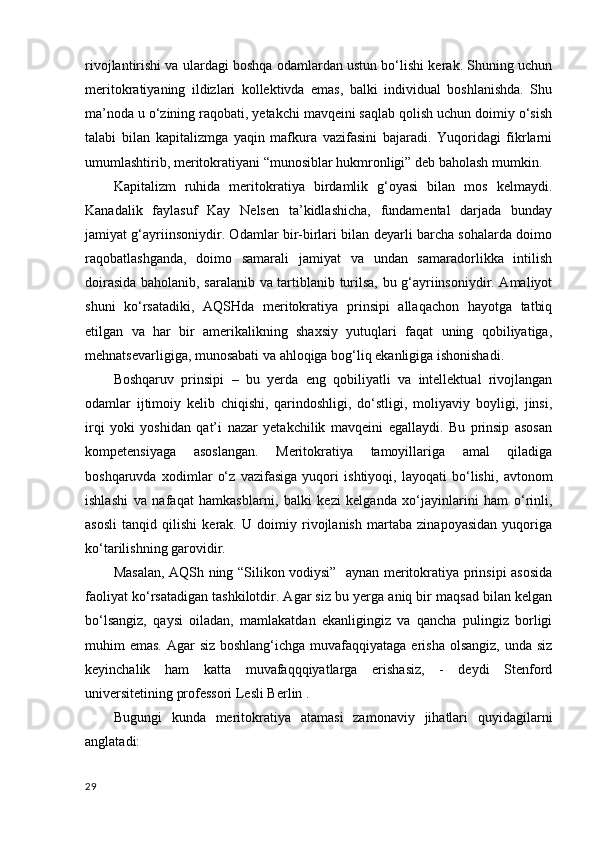 rivojlantirishi va ulardagi boshqa odamlardan ustun bo‘lishi kerak. Shuning uchun meritokratiyaning ildizlari kollektivda emas, balki individual boshlanishda. Shu ma’noda u o‘zining raqobati, yetakchi mavqeini saqlab qolish uchun doimiy o‘sish talabi bilan kapitalizmga yaqin mafkura vazifasini bajaradi. Yuqoridagi fikrlarni umumlashtirib, meritokratiyani “munosiblar hukmronligi” deb baholash mumkin.

Kapitalizm ruhida meritokratiya birdamlik g‘oyasi bilan mos kelmaydi. Kanadalik faylasuf Kay Nelsen ta’kidlashicha, fundamental darjada bunday jamiyat g‘ayriinsoniydir. Odamlar bir-birlari bilan deyarli barcha sohalarda doimo raqobatlashganda, doimo samarali jamiyat va undan samaradorlikka intilish doirasida baholanib, saralanib va tartiblanib turilsa, bu g‘ayriinsoniydir. Amaliyot shuni ko‘rsatadiki, AQSHda meritokratiya prinsipi allaqachon hayotga tatbiq etilgan va har bir amerikalikning shaxsiy yutuqlari faqat uning qobiliyatiga, mehnatsevarligiga, munosabati va ahloqiga bog‘liq ekanligiga ishonishadi.

Boshqaruv prinsipi – bu yerda eng qobiliyatli va intellektual rivojlangan odamlar ijtimoiy kelib chiqishi, qarindoshligi, do‘stligi, moliyaviy boyligi, jinsi, irqi yoki yoshidan qat’i nazar yetakchilik mavqeini egallaydi. Bu prinsip asosan kompetensiyaga asoslangan. Meritokratiya tamoyillariga amal qiladiga boshqaruvda xodimlar o‘z vazifasiga yuqori ishtiyoqi, layoqati bo‘lishi, avtonom ishlashi va nafaqat hamkasblarni, balki kezi kelganda xo‘jayinlarini ham o‘rinli, asosli tanqid qilishi kerak. U doimiy rivojlanish martaba zinapoyasidan yuqoriga ko‘tarilishning garovidir.

Masalan, AQSh ning “Silikon vodiysi”  aynan meritokratiya prinsipi asosida faoliyat ko‘rsatadigan tashkilotdir. Agar siz bu yerga aniq bir maqsad bilan kelgan bo‘lsangiz, qaysi oiladan, mamlakatdan ekanligingiz va qancha pulingiz borligi muhim emas. Agar siz boshlang‘ichga muvafaqqiyataga erisha olsangiz, unda siz keyinchalik ham katta muvafaqqqiyatlarga erishasiz, - deydi Stenford universitetining professori Lesli Berlin .

Bugungi kunda meritokratiya atamasi zamonaviy jihatlari quyidagilarni anglatadi:

29